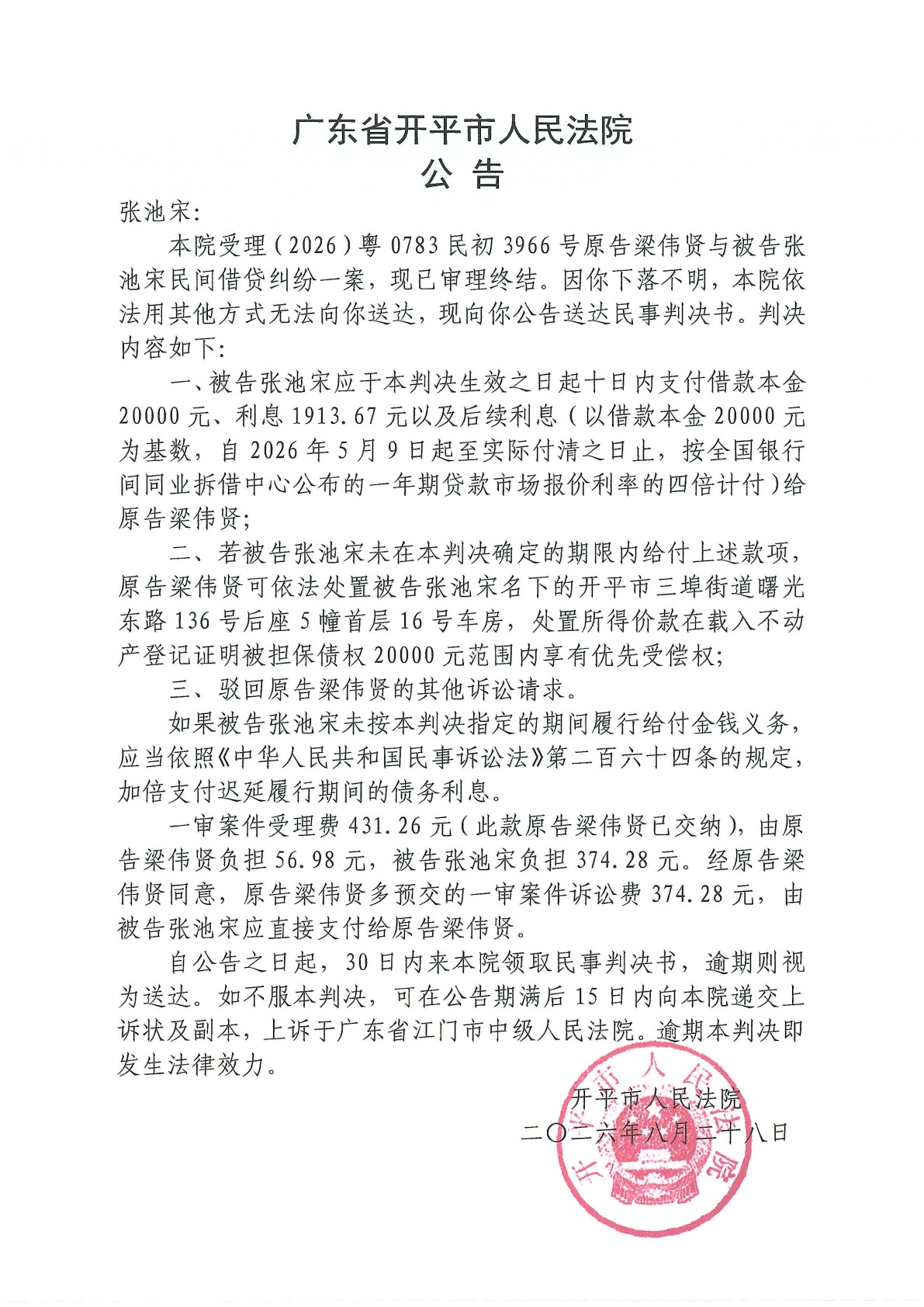 广东省开平市人民法院
公 告

张池宋:

本院受理（2026）粤 0783 民初 3966 号原告梁伟贤与被告张池宋民间借贷纠纷一案，现已审理终结。因你下落不明，本院依法用其他方式无法向你送达，现向你公告送达民事判决书。判决内容如下:

一、被告张池宋应于本判决生效之日起十日内支付借款本金 20000 元、利息 1913.67 元以及后续利息（以借款本金 20000 元为基数，自 2026 年 5 月 9 日起至实际付清之日止，按全国银行间同业拆借中心公布的一年期贷款市场报价利率的四倍计付）给原告梁伟贤;

二、若被告张池宋未在本判决确定的期限内给付上述款项，原告梁伟贤可依法处置被告张池宋名下的开平市三埠街道曙光东路 136 号后座 5 幢首层 16 号车房，处置所得价款在载入不动产登记证明被担保债权 20000 元范围内享有优先受偿权;

三、驳回原告梁伟贤的其他诉讼请求。

如果被告张池宋未按本判决指定的期间履行给付金钱义务，应当依照《中华人民共和国民事诉讼法》第二百六十四条的规定，加倍支付迟延履行期间的债务利息。

一审案件受理费 431.26 元（此款原告梁伟贤已交纳），由原告梁伟贤负担 56.98 元，被告张池宋负担 374.28 元。经原告梁伟贤同意，原告梁伟贤多预交的一审案件诉讼费 374.28 元，由被告张池宋应直接支付给原告梁伟贤。

自公告之日起，30 日内来本院领取民事判决书，逾期则视为送达。如不服本判决，可在公告期满后 15 日内向本院递交上诉状及副本，上诉于广东省江门市中级人民法院。逾期本判决即发生法律效力。

开平市人民法院
二〇二六年八月二十八日

开平市人民法院